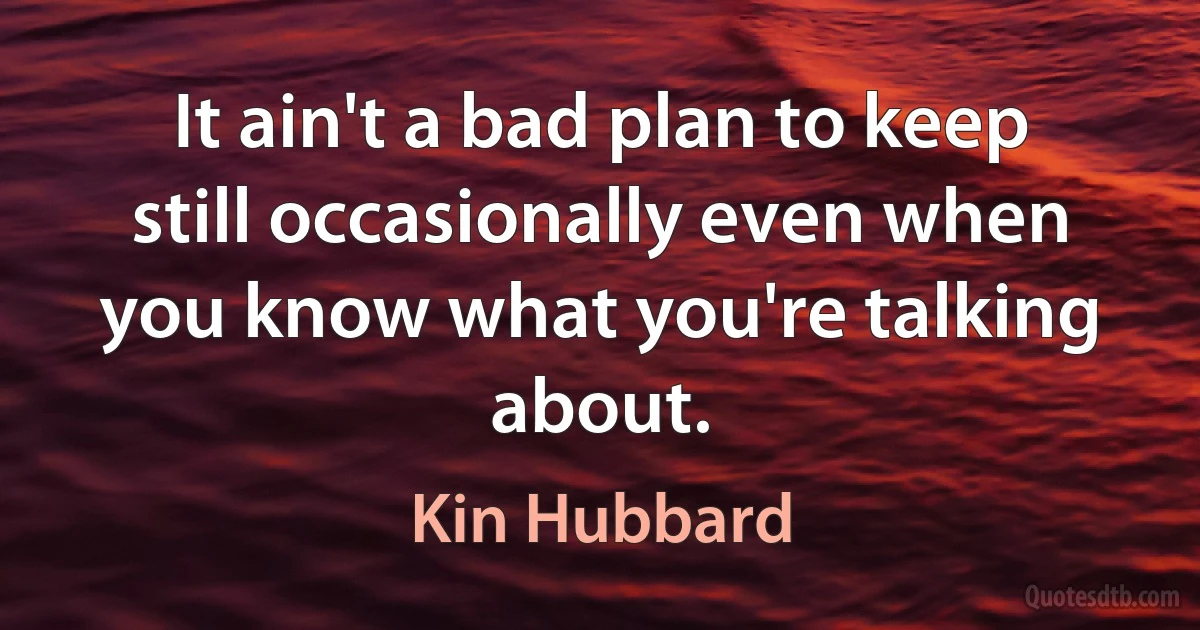 It ain't a bad plan to keep still occasionally even when you know what you're talking about.

Kin Hubbard

Quotesdtb.com